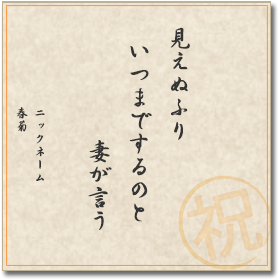 見えぬふり
いつまでするのと
妻が言う

ニックネーム
春菊

祝